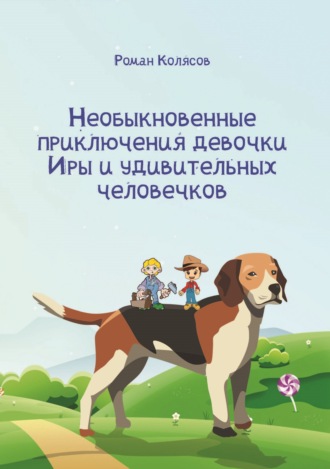 Роман Колясов

Необыкновенные приключения девочки Иры и удивительных человечков